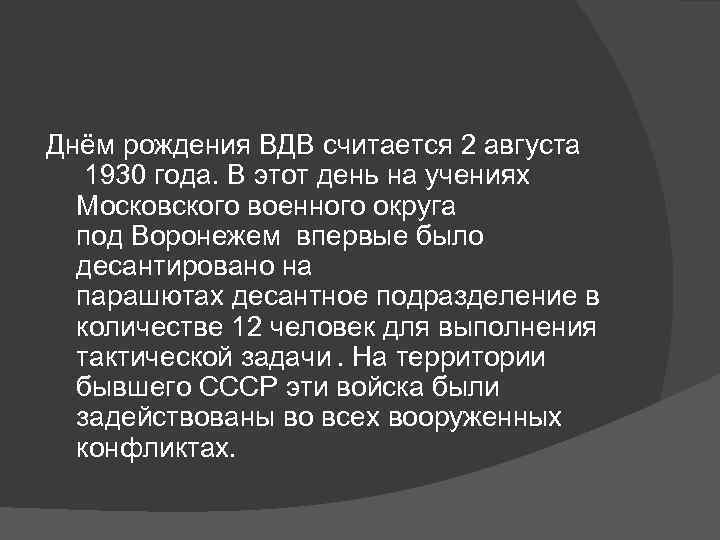 Днём рождения ВДВ считается 2 августа 1930 года. В этот день на учениях Московского военного округа под Воронежем  впервые было десантировано на парашютах десантное подразделение в количестве 12 человек для выполнения тактической задачи . На территории бывшего СССР эти войска были задействованы во всех вооруженных конфликтах.